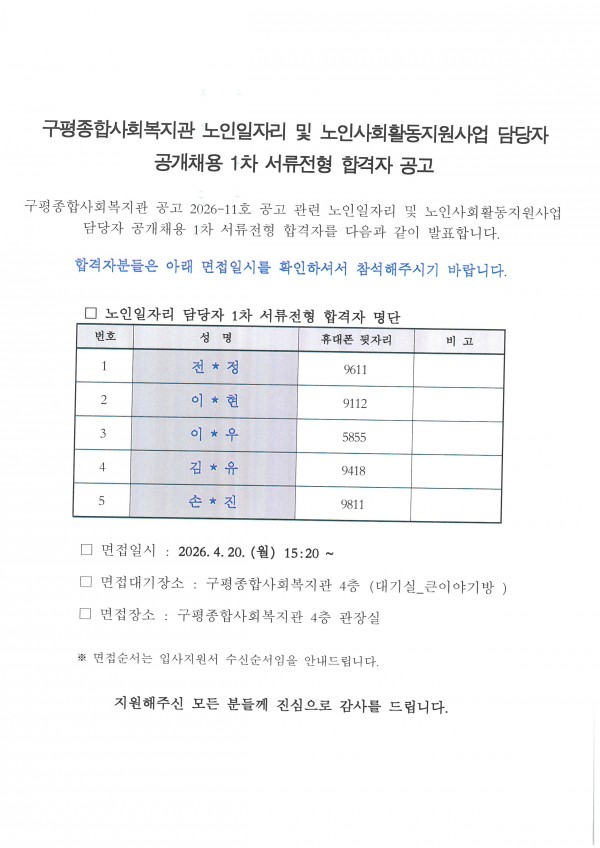 구평종합사회복지관 노인일자리 및 노인사회활동지원사업 담당자 공개채용 1차 서류전형 합격자 공고

구평종합사회복지관 공고 2026-11호 공고 관련 노인일자리 및 노인사회활동지원사업 담당자 공개채용 1차 서류전형 합격자를 다음과 같이 발표합니다.

합격자분들은 아래 면접일시를 확인하셔서 참석해주시기 바랍니다.

□ 노인일자리 담당자 1차 서류전형 합격자 명단

| 번호 | 성 명 | 휴대폰 뒷자리 | 비 고 |
|---|---|---|---|
| 1 | 전 * 정 | 9611 | |
| 2 | 이 * 현 | 9112 | |
| 3 | 이 * 우 | 5855 | |
| 4 | 김 * 유 | 9418 | |
| 5 | 손 * 진 | 9811 | |

□ 면접일시 : 2026. 4. 20. (월) 15:20 ~

□ 면접대기장소 : 구평종합사회복지관 4층 (대기실_큰이야기방 )

□ 면접장소 : 구평종합사회복지관 4층 관장실

※ 면접순서는 입사지원서 수신순서임을 안내드립니다.

지원해주신 모든 분들께 진심으로 감사를 드립니다.